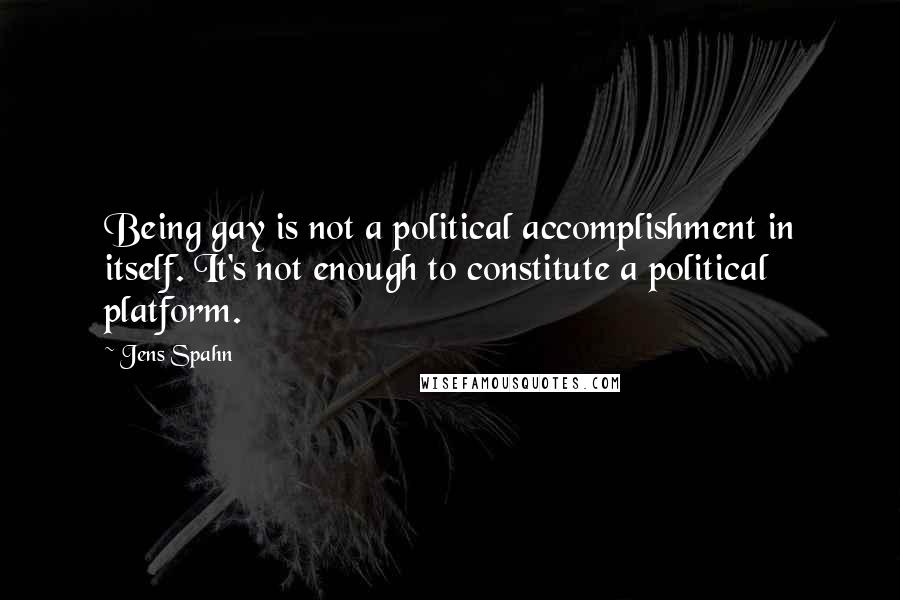 Being gay is not a political accomplishment in itself. It's not enough to constitute a political platform.

~ Jens Spahn

WISEFAMOUSQUOTES.COM